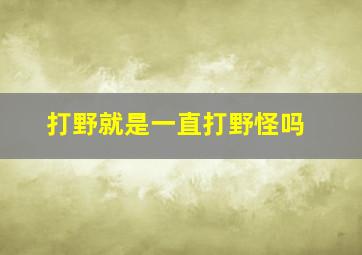 打野就是一直打野怪吗